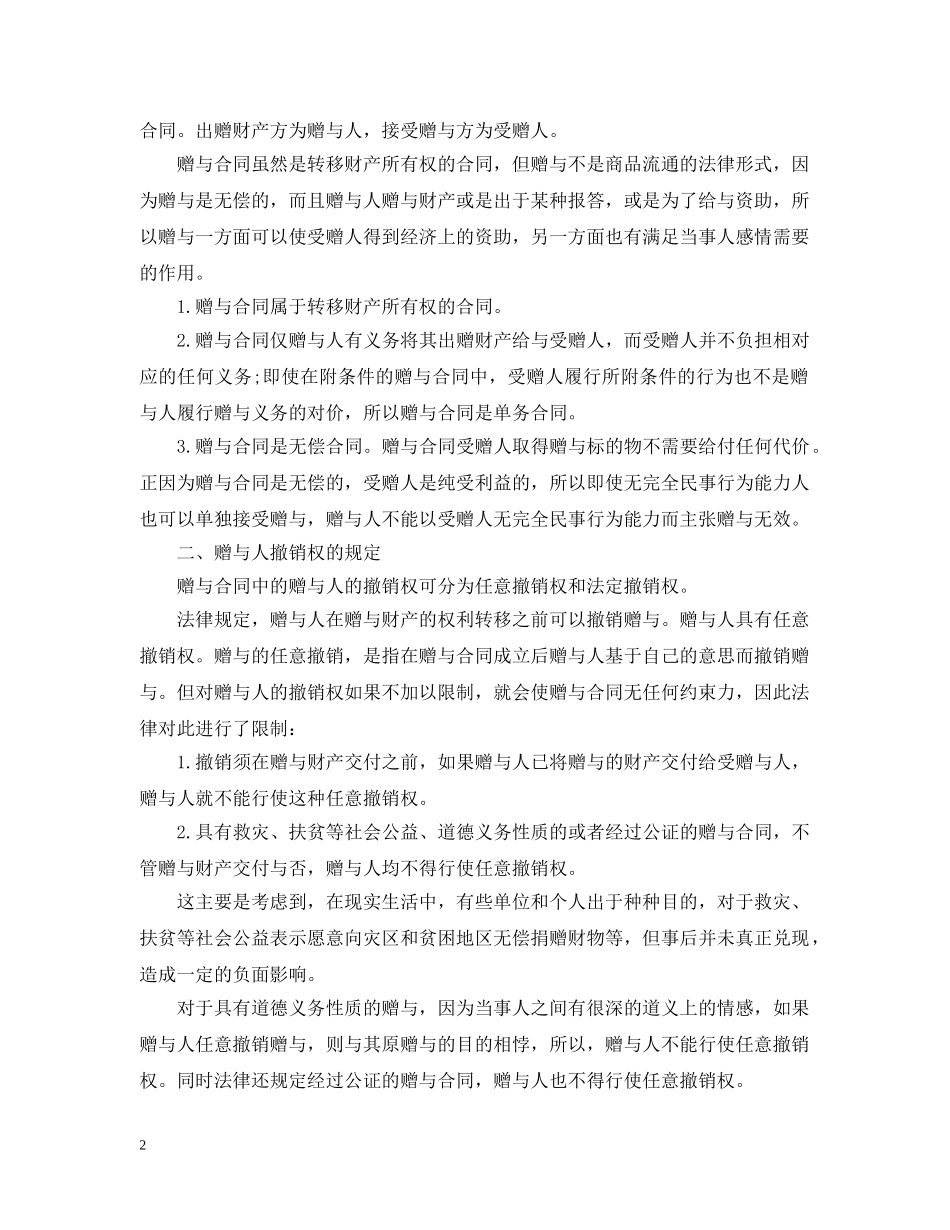 合同。出赠财产方为赠与人，接受赠与方为受赠人。

赠与合同虽然是转移财产所有权的合同，但赠与不是商品流通的法律形式，因为赠与是无偿的，而且赠与人赠与财产或是出于某种报答，或是为了给与资助，所以赠与一方面可以使受赠人得到经济上的资助，另一方面也有满足当事人感情需要的作用。

1.赠与合同属于转移财产所有权的合同。

2.赠与合同仅赠与人有义务将其出赠财产给与受赠人，而受赠人并不负担相对应的任何义务;即使在附条件的赠与合同中，受赠人履行所附条件的行为也不是赠与人履行赠与义务的对价，所以赠与合同是单务合同。

3.赠与合同是无偿合同。赠与合同受赠人取得赠与标的物不需要给付任何代价。正因为赠与合同是无偿的，受赠人是纯受利益的，所以即使无完全民事行为能力人也可以单独接受赠与，赠与人不能以受赠人无完全民事行为能力而主张赠与无效。

二、赠与人撤销权的规定

赠与合同中的赠与人的撤销权可分为任意撤销权和法定撤销权。

法律规定，赠与人在赠与财产的权利转移之前可以撤销赠与。赠与人具有任意撤销权。赠与的任意撤销，是指在赠与合同成立后赠与人基于自己的意思而撤销赠与。但对赠与人的撤销权如果不加以限制，就会使赠与合同无任何约束力，因此法律对此进行了限制：

1.撤销须在赠与财产交付之前，如果赠与人已将赠与的财产交付给受赠与人，赠与人就不能行使这种任意撤销权。

2.具有救灾、扶贫等社会公益、道德义务性质的或者经过公证的赠与合同，不管赠与财产交付与否，赠与人均不得行使任意撤销权。

这主要是考虑到，在现实生活中，有些单位和个人出于种种目的，对于救灾、扶贫等社会公益表示愿意向灾区和贫困地区无偿捐赠财物等，但事后并未真正兑现，造成一定的负面影响。

对于具有道德义务性质的赠与，因为当事人之间有很深的道义上的情感，如果赠与人任意撤销赠与，则与其原赠与的目的相悖，所以，赠与人不能行使任意撤销权。同时法律还规定经过公证的赠与合同，赠与人也不得行使任意撤销权。

2